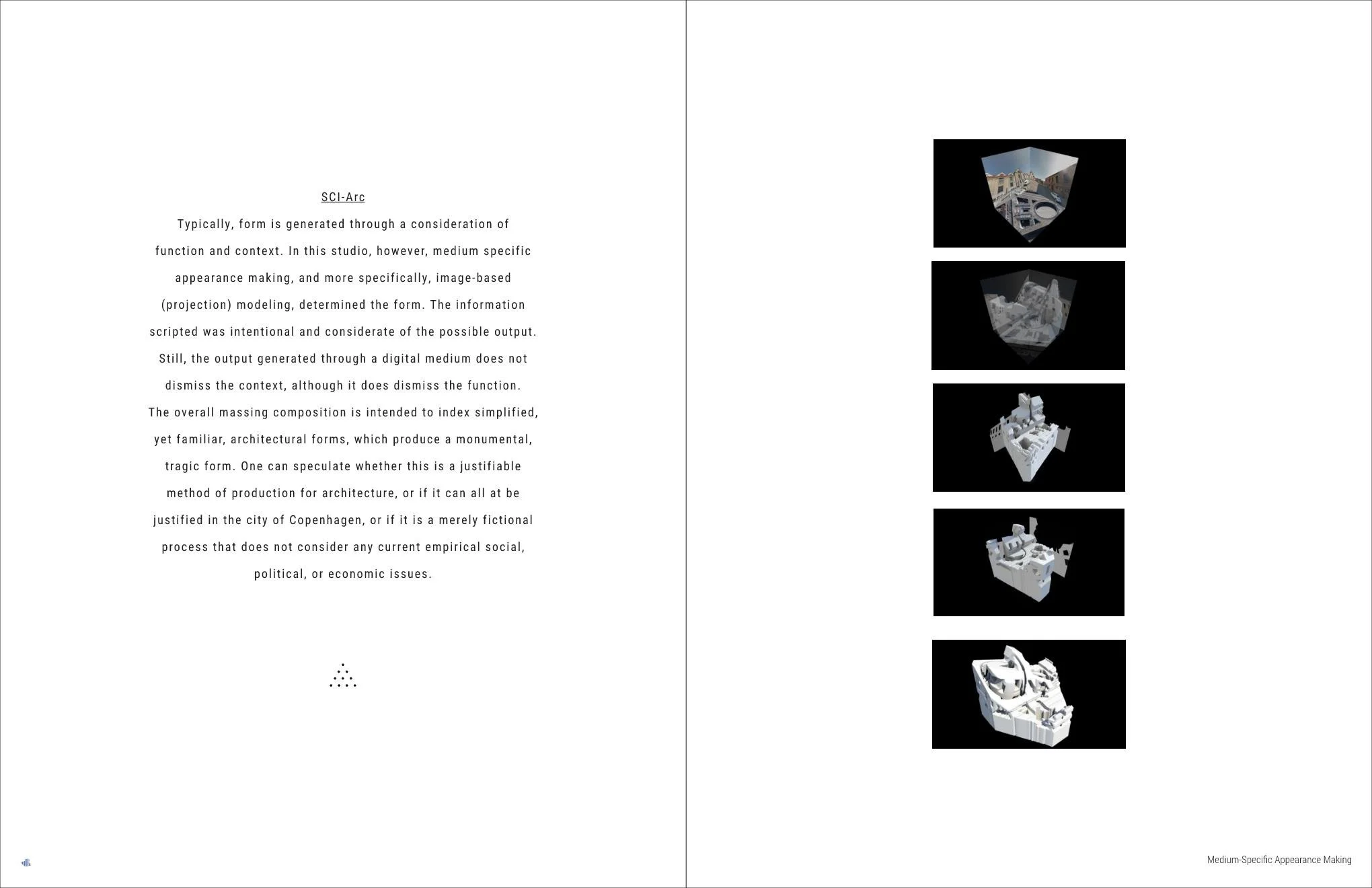 SCI-Arc

Typically, form is generated through a consideration of function and context. In this studio, however, medium specific appearance making, and more specifically, image-based (projection) modeling, determined the form. The information scripted was intentional and considerate of the possible output. Still, the output generated through a digital medium does not dismiss the context, although it does dismiss the function. The overall massing composition is intended to index simplified, yet familiar, architectural forms, which produce a monumental, tragic form. One can speculate whether this is a justifiable method of production for architecture, or if it can all at be justified in the city of Copenhagen, or if it is a merely fictional process that does not consider any current empirical social, political, or economic issues.

Medium-Specific Appearance Making